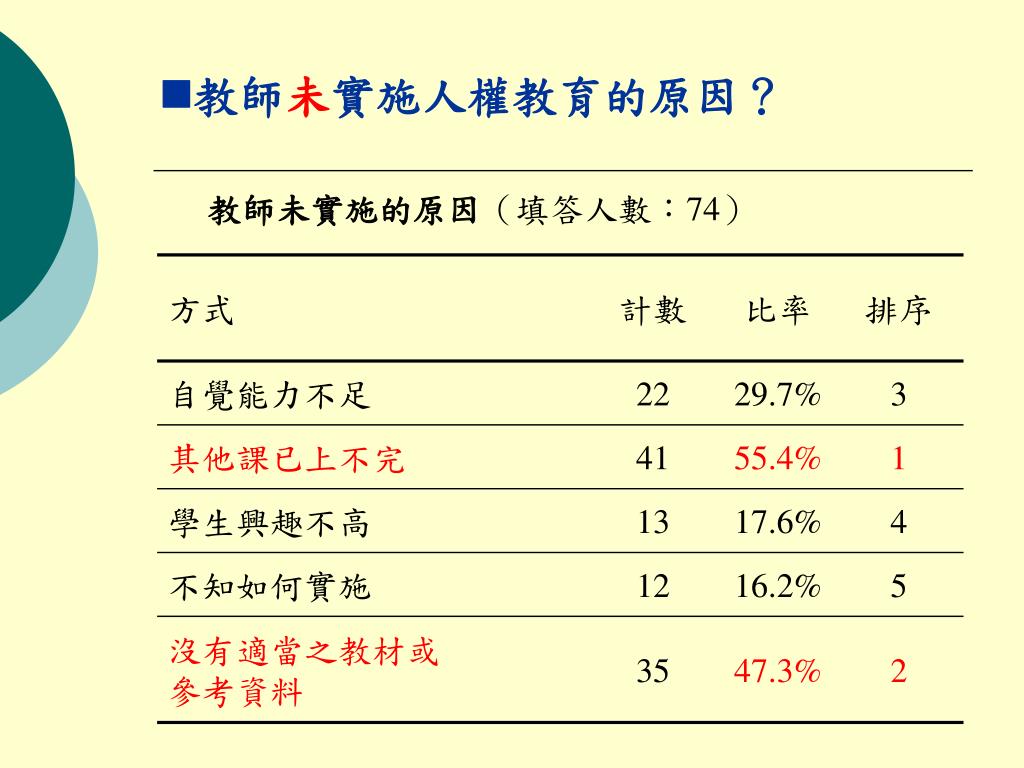 ■教師未實施人權教育的原因？

教師未實施的原因（填答人數：74）

| 方式 | 計數 | 比率 | 排序 |
|---|---|---|---|
| 自覺能力不足 | 22 | 29.7% | 3 |
| 其他課已上不完 | 41 | 55.4% | 1 |
| 學生興趣不高 | 13 | 17.6% | 4 |
| 不知如何實施 | 12 | 16.2% | 5 |
| 沒有適當之教材或參考資料 | 35 | 47.3% | 2 |